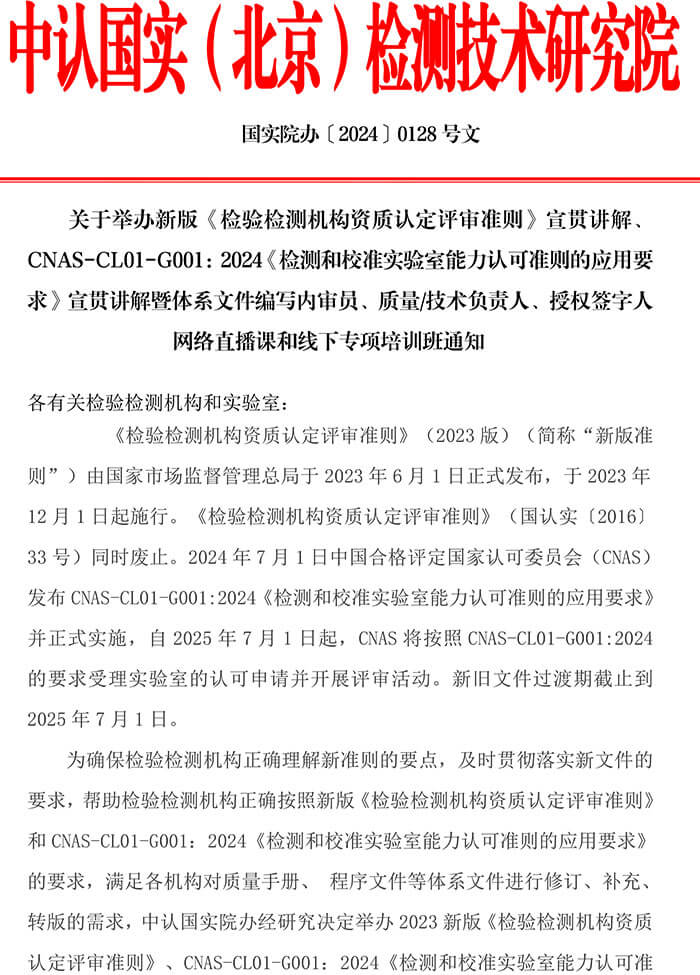 中认国实（北京）检测技术研究院

国实院办〔2024〕0128 号文

关于举办新版《检验检测机构资质认定评审准则》宣贯讲解、CNAS-CL01-G001：2024《检测和校准实验室能力认可准则的应用要求》宣贯讲解暨体系文件编写内审员、质量/技术负责人、授权签字人网络直播课和线下专项培训班通知

各有关检验检测机构和实验室：

《检验检测机构资质认定评审准则》（2023 版）（简称“新版准则”）由国家市场监督管理总局于 2023 年 6 月 1 日正式发布，于 2023 年 12 月 1 日起施行。《检验检测机构资质认定评审准则》（国认实〔2016〕33 号）同时废止。2024 年 7 月 1 日中国合格评定国家认可委员会（CNAS）发布 CNAS-CL01-G001:2024《检测和校准实验室能力认可准则的应用要求》并正式实施，自 2025 年 7 月 1 日起，CNAS 将按照 CNAS-CL01-G001:2024 的要求受理实验室的认可申请并开展评审活动。新旧文件过渡期截止到 2025 年 7 月 1 日。

为确保检验检测机构正确理解新准则的要点，及时贯彻落实新文件的要求，帮助检验检测机构正确按照新版《检验检测机构资质认定评审准则》和 CNAS-CL01-G001：2024《检测和校准实验室能力认可准则的应用要求》的要求，满足各机构对质量手册、 程序文件等体系文件进行修订、补充、转版的需求，中认国实院办经研究决定举办 2023 新版《检验检测机构资质认定评审准则》、CNAS-CL01-G001：2024《检测和校准实验室能力认可准